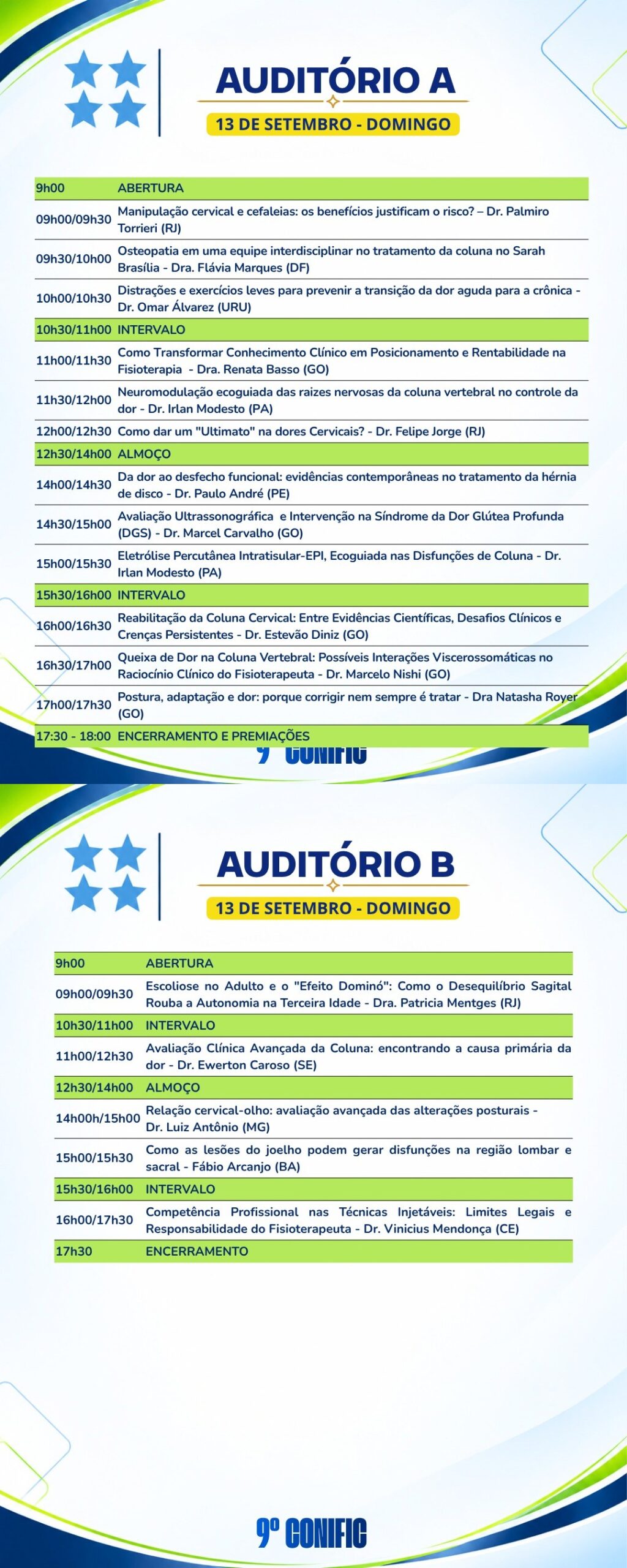 AUDITÓRIO A

13 DE SETEMBRO - DOMINGO

| 9h00 | ABERTURA |
|---|---|
| 09h00/09h30 | Manipulação cervical e cefaleias: os benefícios justificam o risco? – Dr. Palmiro Torrieri (RJ) |
| 09h30/10h00 | Osteopatia em uma equipe interdisciplinar no tratamento da coluna no Sarah Brasília - Dra. Flávia Marques (DF) |
| 10h00/10h30 | Distrações e exercícios leves para prevenir a transição da dor aguda para a crônica - Dr. Omar Álvarez (URU) |
| 10h30/11h00 | INTERVALO |
| 11h00/11h30 | Como Transformar Conhecimento Clínico em Posicionamento e Rentabilidade na Fisioterapia - Dra. Renata Basso (GO) |
| 11h30/12h00 | Neuromodulação ecoguiada das raizes nervosas da coluna vertebral no controle da dor - Dr. Irlan Modesto (PA) |
| 12h00/12h30 | Como dar um "Ultimato" na dores Cervicais? - Dr. Felipe Jorge (RJ) |
| 12h30/14h00 | ALMOÇO |
| 14h00/14h30 | Da dor ao desfecho funcional: evidências contemporâneas no tratamento da hérnia de disco - Dr. Paulo André (PE) |
| 14h30/15h00 | Avaliação Ultrassonográfica e Intervenção na Síndrome da Dor Glútea Profunda (DGS) - Dr. Marcel Carvalho (GO) |
| 15h00/15h30 | Eletrólise Percutânea Intratisular-EPI, Ecoguiada nas Disfunções de Coluna - Dr. Irlan Modesto (PA) |
| 15h30/16h00 | INTERVALO |
| 16h00/16h30 | Reabilitação da Coluna Cervical: Entre Evidências Científicas, Desafios Clínicos e Crenças Persistentes - Dr. Estevão Diniz (GO) |
| 16h30/17h00 | Queixa de Dor na Coluna Vertebral: Possíveis Interações Viscerossomáticas no Raciocínio Clínico do Fisioterapeuta - Dr. Marcelo Nishi (GO) |
| 17h00/17h30 | Postura, adaptação e dor: porque corrigir nem sempre é tratar - Dra Natasha Royer (GO) |
| 17:30 - 18:00 | ENCERRAMENTO E PREMIAÇÕES |

9º CONIFIC

AUDITÓRIO B

13 DE SETEMBRO - DOMINGO

| 9h00 | ABERTURA |
|---|---|
| 09h00/09h30 | Escoliose no Adulto e o "Efeito Dominó": Como o Desequilíbrio Sagital Rouba a Autonomia na Terceira Idade - Dra. Patricia Mentges (RJ) |
| 10h30/11h00 | INTERVALO |
| 11h00/12h30 | Avaliação Clínica Avançada da Coluna: encontrando a causa primária da dor - Dr. Ewerton Caroso (SE) |
| 12h30/14h00 | ALMOÇO |
| 14h00h/15h00 | Relação cervical-olho: avaliação avançada das alterações posturais - Dr. Luiz Antônio (MG) |
| 15h00/15h30 | Como as lesões do joelho podem gerar disfunções na região lombar e sacral - Fábio Arcanjo (BA) |
| 15h30/16h00 | INTERVALO |
| 16h00/17h30 | Competência Profissional nas Técnicas Injetáveis: Limites Legais e Responsabilidade do Fisioterapeuta - Dr. Vinicius Mendonça (CE) |
| 17h30 | ENCERRAMENTO |

9º CONIFIC